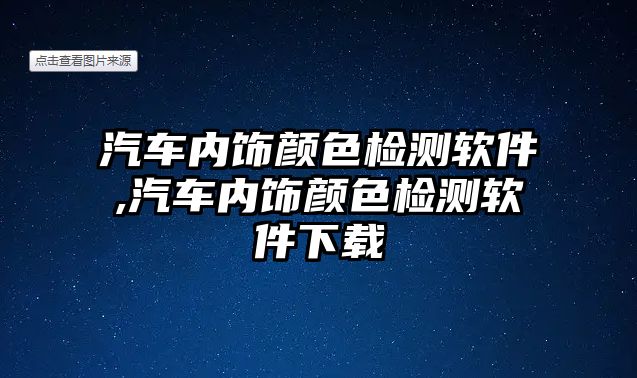 点击查看图片来源

汽车内饰颜色检测软件,汽车内饰颜色检测软件下载